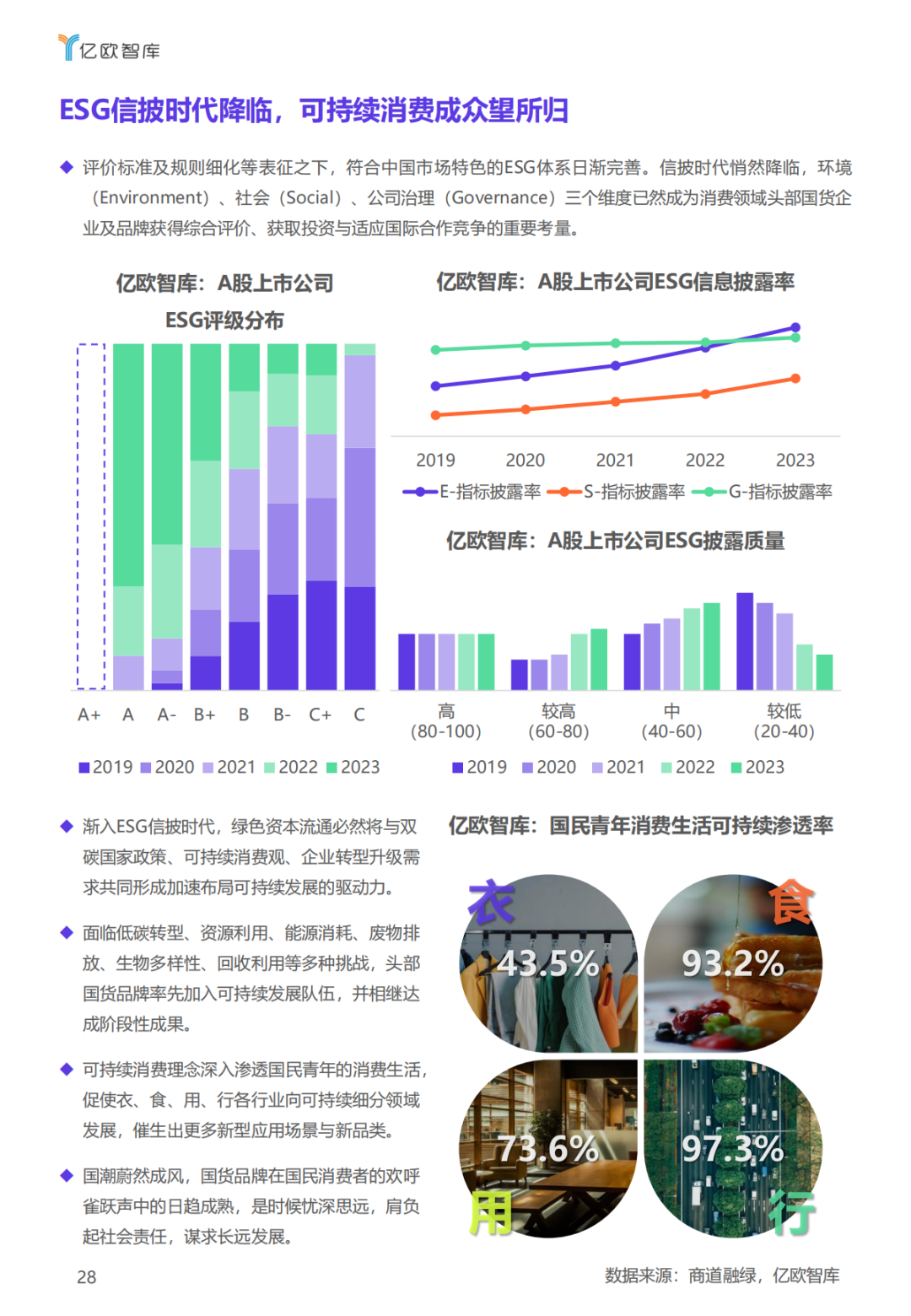 亿欧智库

ESG信披时代降临，可持续消费成众望所归

◆ 评价标准及规则细化等表征之下，符合中国市场特色的ESG体系日渐完善。信披时代悄然降临，环境（Environment）、社会（Social）、公司治理（Governance）三个维度已然成为消费领域头部国货企业及品牌获得综合评价、获取投资与适应国际合作竞争的重要考量。

亿欧智库：A股上市公司ESG评级分布

A+ A A- B+ B B- C+ C

■2019 ■2020 ■2021 ■2022 ■2023

亿欧智库：A股上市公司ESG信息披露率

2019 2020 2021 2022 2023

E-指标披露率 S-指标披露率 G-指标披露率

亿欧智库：A股上市公司ESG披露质量

高（80-100） 较高（60-80） 中（40-60） 较低（20-40）

■2019 ■2020 ■2021 ■2022 ■2023

◆ 渐入ESG信披时代，绿色资本流通必然将与双碳国家政策、可持续消费观、企业转型升级需求共同形成加速布局可持续发展的驱动力。

◆ 面临低碳转型、资源利用、能源消耗、废物排放、生物多样性、回收利用等多种挑战，头部国货品牌率先加入可持续发展队伍，并相继达成阶段性成果。

◆ 可持续消费理念深入渗透国民青年的消费生活，促使衣、食、用、行各行业向可持续细分领域发展，催生出更多新型应用场景与新品类。

◆ 国潮蔚然成风，国货品牌在国民消费者的欢呼雀跃声中的日趋成熟，是时候忧深思远，肩负起社会责任，谋求长远发展。

亿欧智库：国民青年消费生活可持续渗透率

衣 43.5%
食 93.2%
用 73.6%
行 97.3%

28

数据来源：商道融绿，亿欧智库